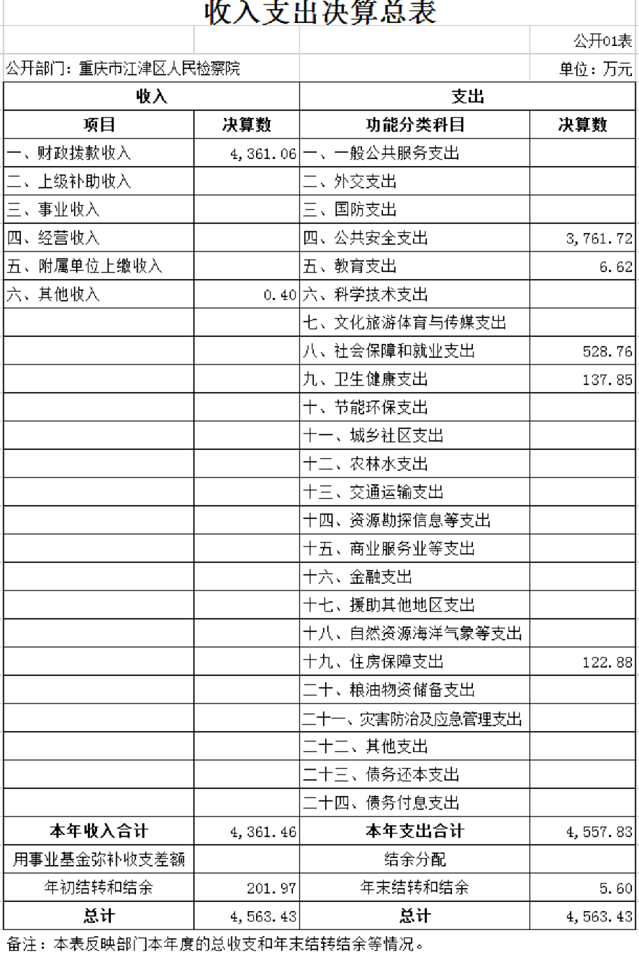 收入支出决算总表

公开01表

公开部门：重庆市江津区人民检察院

单位：万元

| 收入 | | 支出 | |
|---|---|---|---|
| 项目 | 决算数 | 功能分类科目 | 决算数 |
| 一、财政拨款收入 | 4,361.06 | 一、一般公共服务支出 | |
| 二、上级补助收入 | | 二、外交支出 | |
| 三、事业收入 | | 三、国防支出 | |
| 四、经营收入 | | 四、公共安全支出 | 3,761.72 |
| 五、附属单位上缴收入 | | 五、教育支出 | 6.62 |
| 六、其他收入 | 0.40 | 六、科学技术支出 | |
| | | 七、文化旅游体育与传媒支出 | |
| | | 八、社会保障和就业支出 | 528.76 |
| | | 九、卫生健康支出 | 137.85 |
| | | 十、节能环保支出 | |
| | | 十一、城乡社区支出 | |
| | | 十二、农林水支出 | |
| | | 十三、交通运输支出 | |
| | | 十四、资源勘探信息等支出 | |
| | | 十五、商业服务业等支出 | |
| | | 十六、金融支出 | |
| | | 十七、援助其他地区支出 | |
| | | 十八、自然资源海洋气象等支出 | |
| | | 十九、住房保障支出 | 122.88 |
| | | 二十、粮油物资储备支出 | |
| | | 二十一、灾害防治及应急管理支出 | |
| | | 二十二、其他支出 | |
| | | 二十三、债务还本支出 | |
| | | 二十四、债务付息支出 | |
| 本年收入合计 | 4,361.46 | 本年支出合计 | 4,557.83 |
| 用事业基金弥补收支差额 | | 结余分配 | |
| 年初结转和结余 | 201.97 | 年末结转和结余 | 5.60 |
| 总计 | 4,563.43 | 总计 | 4,563.43 |

备注：本表反映部门本年度的总收支和年末结转结余等情况。